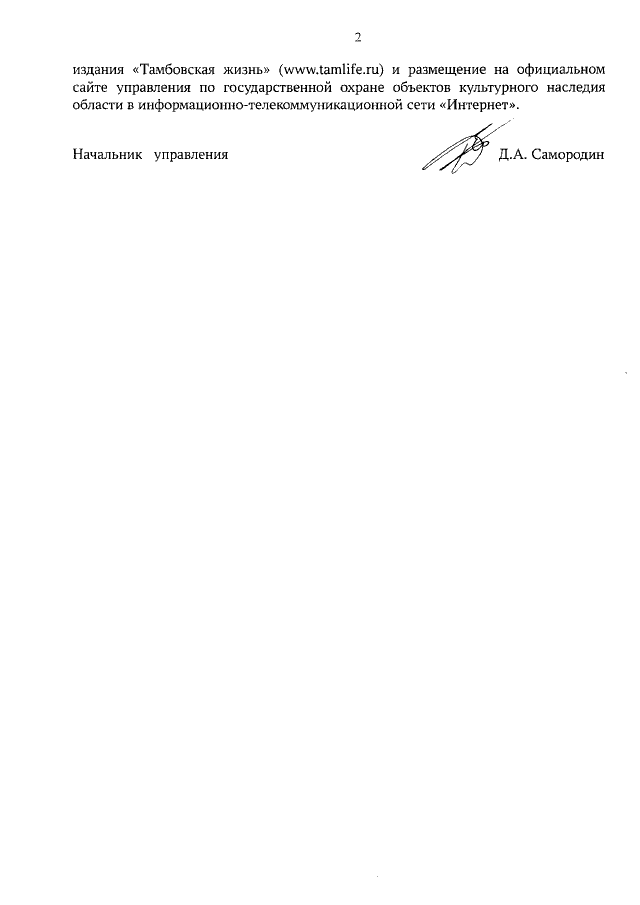 2

издания «Тамбовская жизнь» (www.tamlife.ru) и размещение на официальном сайте управления по государственной охране объектов культурного наследия области в информационно-телекоммуникационной сети «Интернет».

Начальник управления Д.А. Самородин